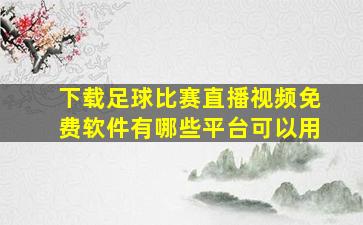 下载足球比赛直播视频免费软件有哪些平台可以用